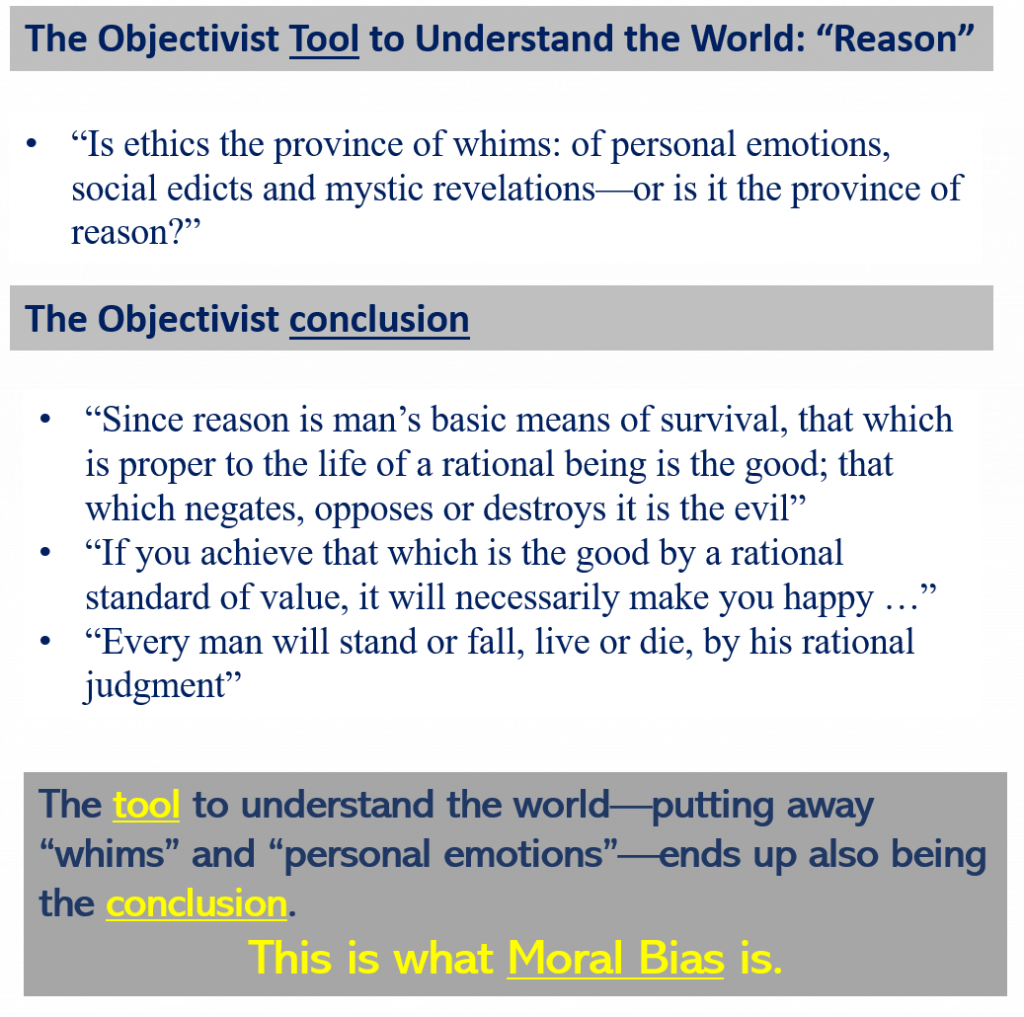 The Objectivist Tool to Understand the World: "Reason"

• "Is ethics the province of whims: of personal emotions, social edicts and mystic revelations—or is it the province of reason?"

The Objectivist conclusion

• "Since reason is man's basic means of survival, that which is proper to the life of a rational being is the good; that which negates, opposes or destroys it is the evil"
• "If you achieve that which is the good by a rational standard of value, it will necessarily make you happy …"
• "Every man will stand or fall, live or die, by his rational judgment"

The tool to understand the world—putting away "whims" and "personal emotions"—ends up also being the conclusion.

This is what Moral Bias is.